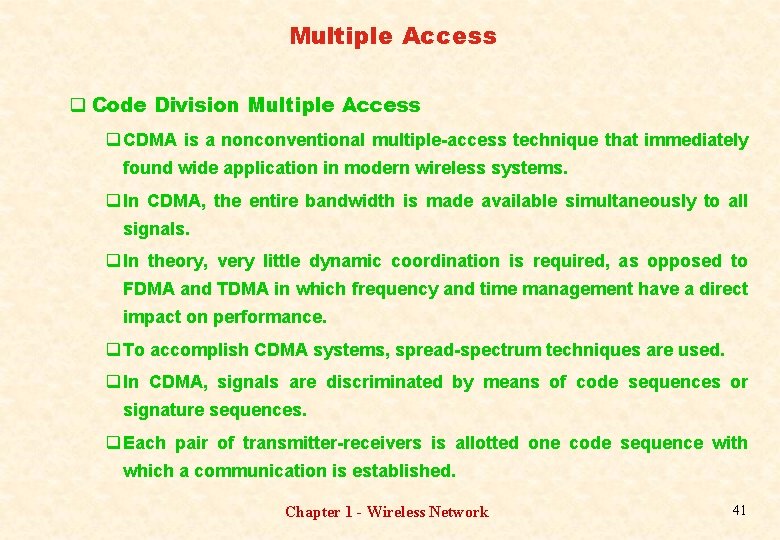 Multiple Access

❑ Code Division Multiple Access

❑ CDMA is a nonconventional multiple-access technique that immediately found wide application in modern wireless systems.

❑ In CDMA, the entire bandwidth is made available simultaneously to all signals.

❑ In theory, very little dynamic coordination is required, as opposed to FDMA and TDMA in which frequency and time management have a direct impact on performance.

❑ To accomplish CDMA systems, spread-spectrum techniques are used.

❑ In CDMA, signals are discriminated by means of code sequences or signature sequences.

❑ Each pair of transmitter-receivers is allotted one code sequence with which a communication is established.

Chapter 1 - Wireless Network

41